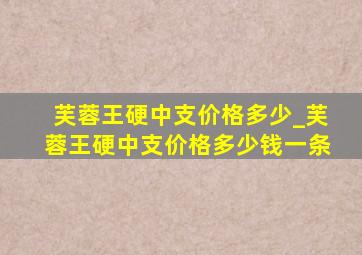 芙蓉王硬中支价格多少_芙蓉王硬中支价格多少钱一条